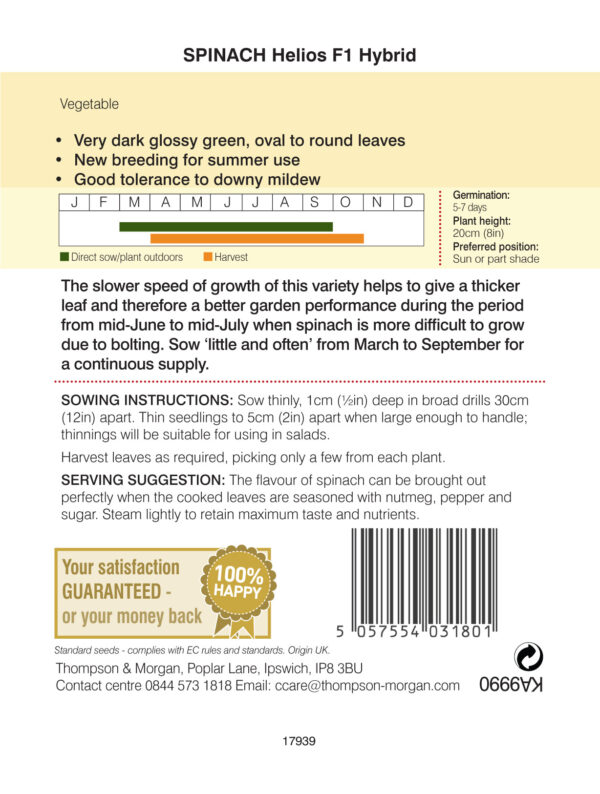 SPINACH Helios F1 Hybrid

Vegetable

• Very dark glossy green, oval to round leaves
• New breeding for summer use
• Good tolerance to downy mildew

| J | F | M | A | M | J | J | A | S | O | N | D |
|---|---|---|---|---|---|---|---|---|---|---|---|

Direct sow/plant outdoors  Harvest

Germination:
5-7 days
Plant height:
20cm (8in)
Preferred position:
Sun or part shade

The slower speed of growth of this variety helps to give a thicker leaf and therefore a better garden performance during the period from mid-June to mid-July when spinach is more difficult to grow due to bolting. Sow 'little and often' from March to September for a continuous supply.

SOWING INSTRUCTIONS: Sow thinly, 1cm (½in) deep in broad drills 30cm (12in) apart. Thin seedlings to 5cm (2in) apart when large enough to handle; thinnings will be suitable for using in salads.

Harvest leaves as required, picking only a few from each plant.

SERVING SUGGESTION: The flavour of spinach can be brought out perfectly when the cooked leaves are seasoned with nutmeg, pepper and sugar. Steam lightly to retain maximum taste and nutrients.

Your satisfaction GUARANTEED - or your money back

100% HAPPY

5 057554 031801

Standard seeds - complies with EC rules and standards. Origin UK.

Thompson & Morgan, Poplar Lane, Ipswich, IP8 3BU
Contact centre 0844 573 1818 Email: ccare@thompson-morgan.com

KA9990

17939